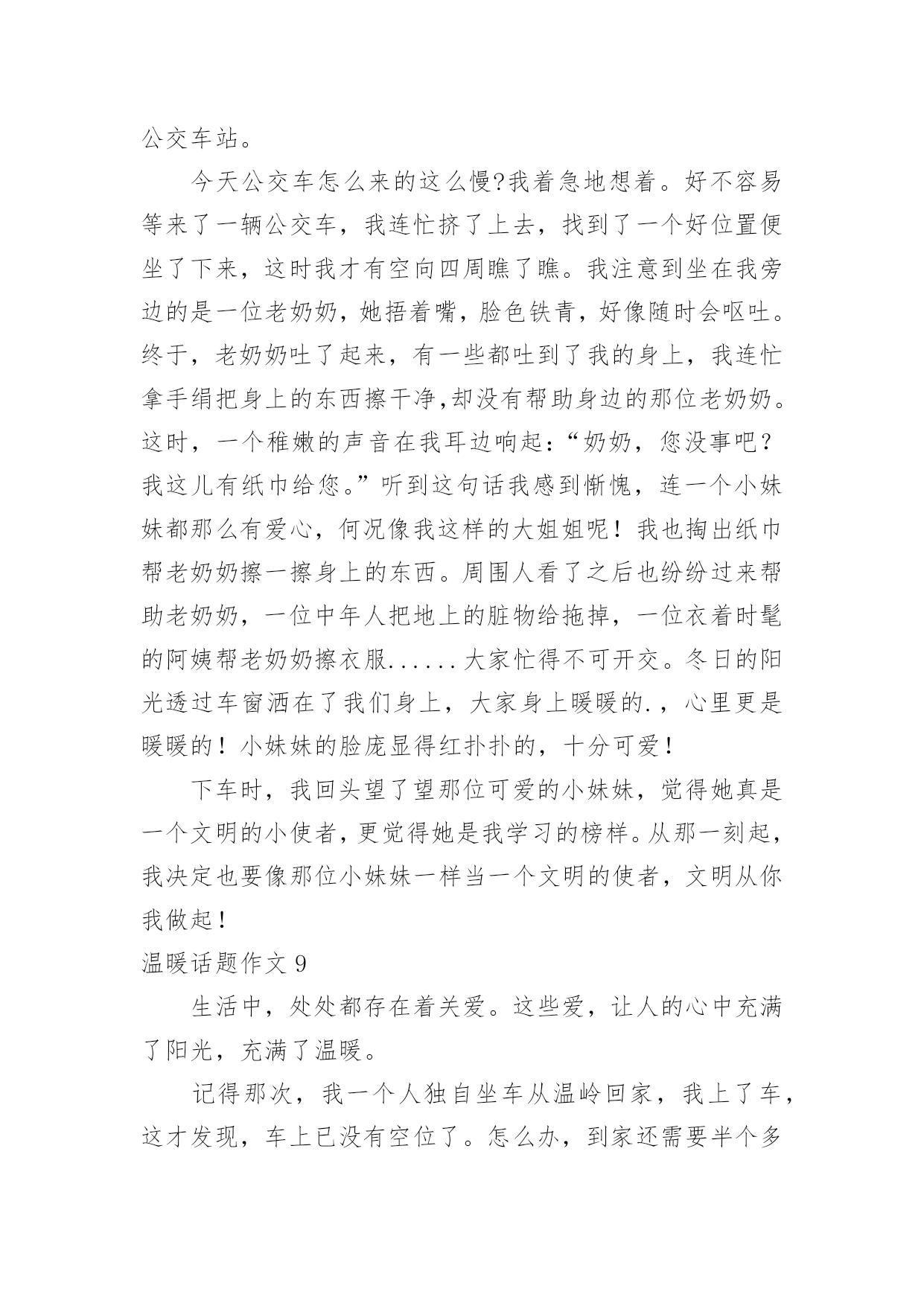 公交车站。

今天公交车怎么来的这么慢?我着急地想着。好不容易等来了一辆公交车，我连忙挤了上去，找到了一个好位置便坐了下来，这时我才有空向四周瞧了瞧。我注意到坐在我旁边的是一位老奶奶，她捂着嘴，脸色铁青，好像随时会呕吐。终于，老奶奶吐了起来，有一些都吐到了我的身上，我连忙拿手绢把身上的东西擦干净,却没有帮助身边的那位老奶奶。这时，一个稚嫩的声音在我耳边响起:“奶奶，您没事吧？我这儿有纸巾给您。”听到这句话我感到惭愧，连一个小妹妹都那么有爱心，何况像我这样的大姐姐呢！我也掏出纸巾帮老奶奶擦一擦身上的东西。周围人看了之后也纷纷过来帮助老奶奶，一位中年人把地上的脏物给拖掉，一位衣着时髦的阿姨帮老奶奶擦衣服......大家忙得不可开交。冬日的阳光透过车窗洒在了我们身上，大家身上暖暖的.，心里更是暖暖的！小妹妹的脸庞显得红扑扑的，十分可爱！

下车时，我回头望了望那位可爱的小妹妹，觉得她真是一个文明的小使者，更觉得她是我学习的榜样。从那一刻起，我决定也要像那位小妹妹一样当一个文明的使者，文明从你我做起！

温暖话题作文 9

生活中，处处都存在着关爱。这些爱，让人的心中充满了阳光，充满了温暖。

记得那次，我一个人独自坐车从温岭回家，我上了车，这才发现，车上已没有空位了。怎么办，到家还需要半个多